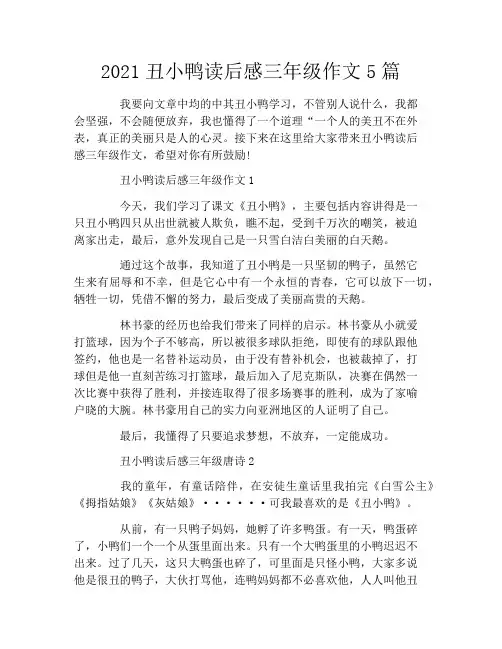 2021 丑小鸭读后感三年级作文 5 篇

我要向文章中均的中共丑小鸭学习，不管别人说什么，我都会坚强，不会随便放弃，我也懂得了一个道理“一个人的美丑不在外表，真正的美丽只是人的心灵。接下来在这里给大家带来丑小鸭读后感三年级作文，希望对你有所鼓励!

丑小鸭读后感三年级作文 1

今天，我们学习了课文《丑小鸭》，主要包括内容讲得是一只丑小鸭四只从出世就被人欺负，瞧不起，受到千万次的嘲笑，被迫离家出走，最后，意外发现自己是一只雪白洁白美丽的白天鹅。

通过这个故事，我知道了丑小鸭是一只坚韧的鸭子，虽然它生来有屈辱和不幸，但是它心中有一个永恒的青春，它可以放下一切，牺牲一切，凭借不懈的努力，最后变成了美丽高贵的天鹅。

林书豪的经历也给我们带来了同样的启示。林书豪从小就爱打篮球，因为个子不够高，所以被很多球队拒绝，即使有的球队跟他签约，他也是一名替补运动员，由于没有替补机会，也被裁掉了，打球但是他一直刻苦练习打篮球，最后加入了尼克斯队，决赛在偶然一次比赛中获得了胜利，并接连取得了很多场赛事的胜利，成为了家喻户晓的大腕。林书豪用自己的实力向亚洲地区的人证明了自己。

最后，我懂得了只要追求梦想，不放弃，一定能成功。

丑小鸭读后感三年级唐诗 2

我的童年，有童话陪伴，在安徒生童话里我拍完《白雪公主》《拇指姑娘》《灰姑娘》······可我最喜欢的是《丑小鸭》。

从前，有一只鸭子妈妈，她孵了许多鸭蛋。有一天，鸭蛋碎了，小鸭们一个一个从蛋里面出来。只有一个大鸭蛋里的小鸭迟迟不出来。过了几天，这只大鸭蛋也碎了，可里面是只怪小鸭，大家多说他是很丑的鸭子，大伙打骂他，连鸭妈妈都不必喜欢他，人人叫他丑